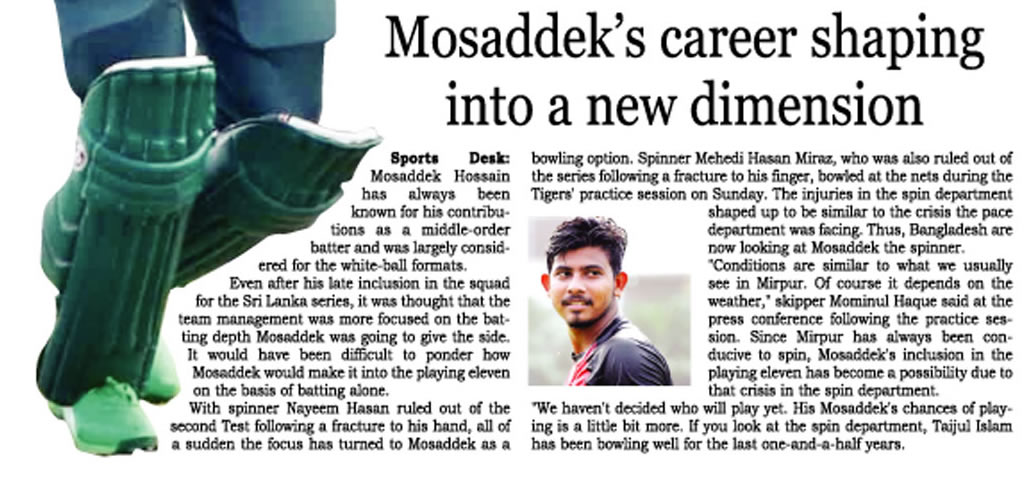 Mosaddek's career shaping into a new dimension

Sports Desk: Mosaddek Hossain has always been known for his contributions as a middle-order batter and was largely considered for the white-ball formats.

Even after his late inclusion in the squad for the Sri Lanka series, it was thought that the team management was more focused on the batting depth Mosaddek was going to give the side. It would have been difficult to ponder how Mosaddek would make it into the playing eleven on the basis of batting alone.

With spinner Nayeem Hasan ruled out of the second Test following a fracture to his hand, all of a sudden the focus has turned to Mosaddek as a bowling option. Spinner Mehedi Hasan Miraz, who was also ruled out of the series following a fracture to his finger, bowled at the nets during the Tigers' practice session on Sunday. The injuries in the spin department shaped up to be similar to the crisis the pace department was facing. Thus, Bangladesh are now looking at Mosaddek the spinner.

"Conditions are similar to what we usually see in Mirpur. Of course it depends on the weather," skipper Mominul Haque said at the press conference following the practice session. Since Mirpur has always been conducive to spin, Mosaddek's inclusion in the playing eleven has become a possibility due to that crisis in the spin department.

"We haven't decided who will play yet. His Mosaddek's chances of playing is a little bit more. If you look at the spin department, Taijul Islam has been bowling well for the last one-and-a-half years.